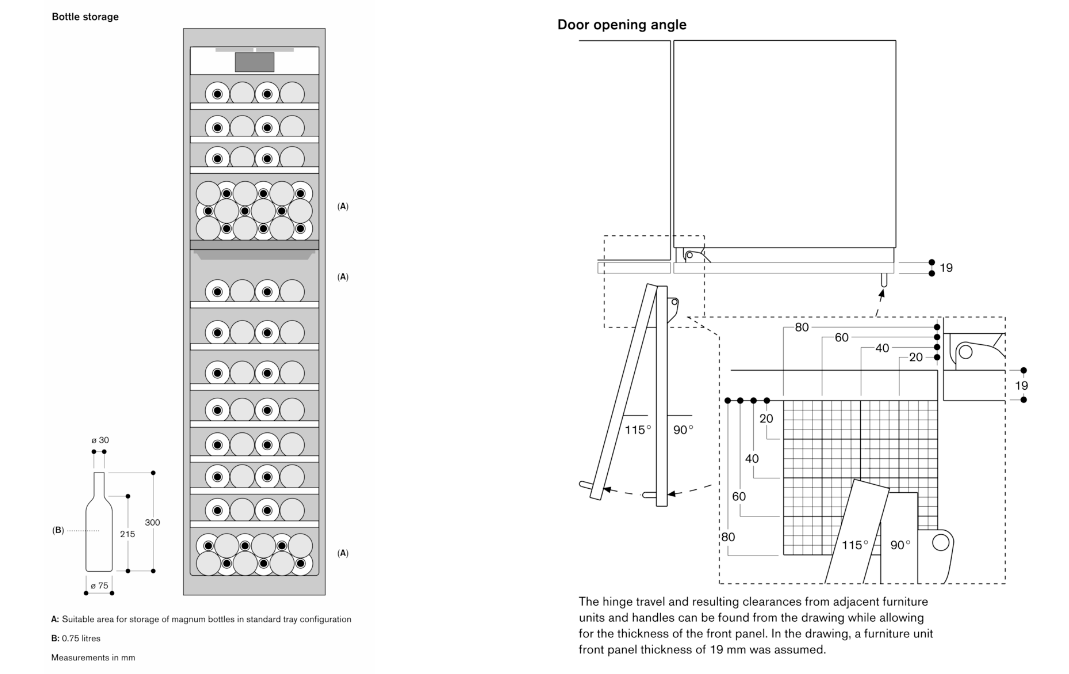 Bottle storage

(A)

(A)

(A)

ø 30

(B)

215

300

ø 75

A: Suitable area for storage of magnum bottles in standard tray configuration

B: 0.75 litres

Measurements in mm

Door opening angle

19

80

60

40

20

19

20

40

60

80

115°

90°

115°

90°

The hinge travel and resulting clearances from adjacent furniture units and handles can be found from the drawing while allowing for the thickness of the front panel. In the drawing, a furniture unit front panel thickness of 19 mm was assumed.